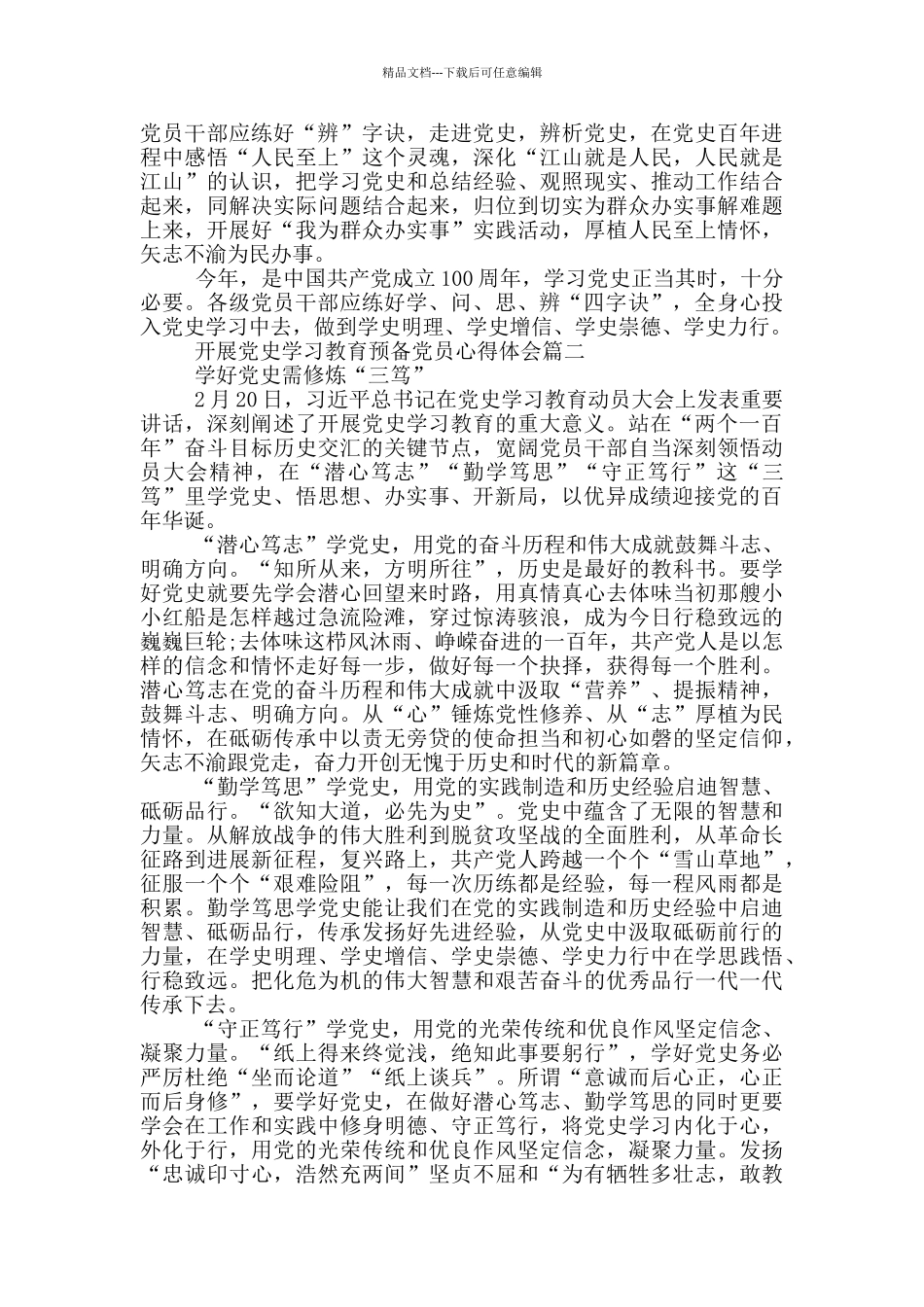 精品文档---下载后可任意编辑

党员干部应练好“辨”字诀，走进党史，辨析党史，在党史百年进程中感悟“人民至上”这个灵魂，深化“江山就是人民，人民就是江山”的认识，把学习党史和总结经验、观照现实、推动工作结合起来，同解决实际问题结合起来，归位到切实为群众办实事解难题上来，开展好“我为群众办实事”实践活动，厚植人民至上情怀，矢志不渝为民办事。

今年，是中国共产党成立100周年，学习党史正当其时，十分必要。各级党员干部应练好学、问、思、辨“四字诀”，全身心投入党史学习中去，做到学史明理、学史增信、学史崇德、学史力行。

开展党史学习教育预备党员心得体会篇二

学好党史需修炼“三笃”

2月20日，习近平总书记在党史学习教育动员大会上发表重要讲话，深刻阐述了开展党史学习教育的重大意义。站在“两个一百年”奋斗目标历史交汇的关键节点，宽阔党员干部自当深刻领悟动员大会精神，在“潜心笃志”“勤学笃思”“守正笃行”这“三笃”里学党史、悟思想、办实事、开新局，以优异成绩迎接党的百年华诞。

“潜心笃志”学党史，用党的奋斗历程和伟大成就鼓舞斗志、明确方向。“知所从来，方明所往”，历史是最好的教科书。要学好党史就要先学会潜心回望来时路，用真情真心去体味当初那艘小小红船是怎样越过急流险滩，穿过惊涛骇浪，成为今日行稳致远的巍巍巨轮;去体味这栉风沐雨、峥嵘奋进的一百年，共产党人是以怎样的信念和情怀走好每一步，做好每一个抉择，获得每一个胜利。潜心笃志在党的奋斗历程和伟大成就中汲取“营养”、提振精神，鼓舞斗志、明确方向。从“心”锤炼党性修养、从“志”厚植为民情怀，在砥砺传承中以责无旁贷的使命担当和初心如磐的坚定信仰，矢志不渝跟党走，奋力开创无愧于历史和时代的新篇章。

“勤学笃思”学党史，用党的实践制造和历史经验启迪智慧、砥砺品行。“欲知大道，必先为史”。党史中蕴含了无限的智慧和力量。从解放战争的伟大胜利到脱贫攻坚战的全面胜利，从革命长征路到进展新征程，复兴路上，共产党人跨越一个个“雪山草地”，征服一个个“艰难险阻”，每一次历练都是经验，每一程风雨都是积累。勤学笃思学党史能让我们在党的实践制造和历史经验中启迪智慧、砥砺品行，传承发扬好先进经验，从党史中汲取砥砺前行的力量，在学史明理、学史增信、学史崇德、学史力行中在学思践悟、行稳致远。把化危为机的伟大智慧和艰苦奋斗的优秀品行一代一代传承下去。

“守正笃行”学党史，用党的光荣传统和优良作风坚定信念、凝聚力量。“纸上得来终觉浅，绝知此事要躬行”，学好党史务必严厉杜绝“坐而论道”“纸上谈兵”。所谓“意诚而后心正，心正而后身修”，要学好党史，在做好潜心笃志、勤学笃思的同时更要学会在工作和实践中修身明德、守正笃行，将党史学习内化于心，外化于行，用党的光荣传统和优良作风坚定信念，凝聚力量。发扬“忠诚印寸心，浩然充两间”坚贞不屈和“为有牺牲多壮志，敢教